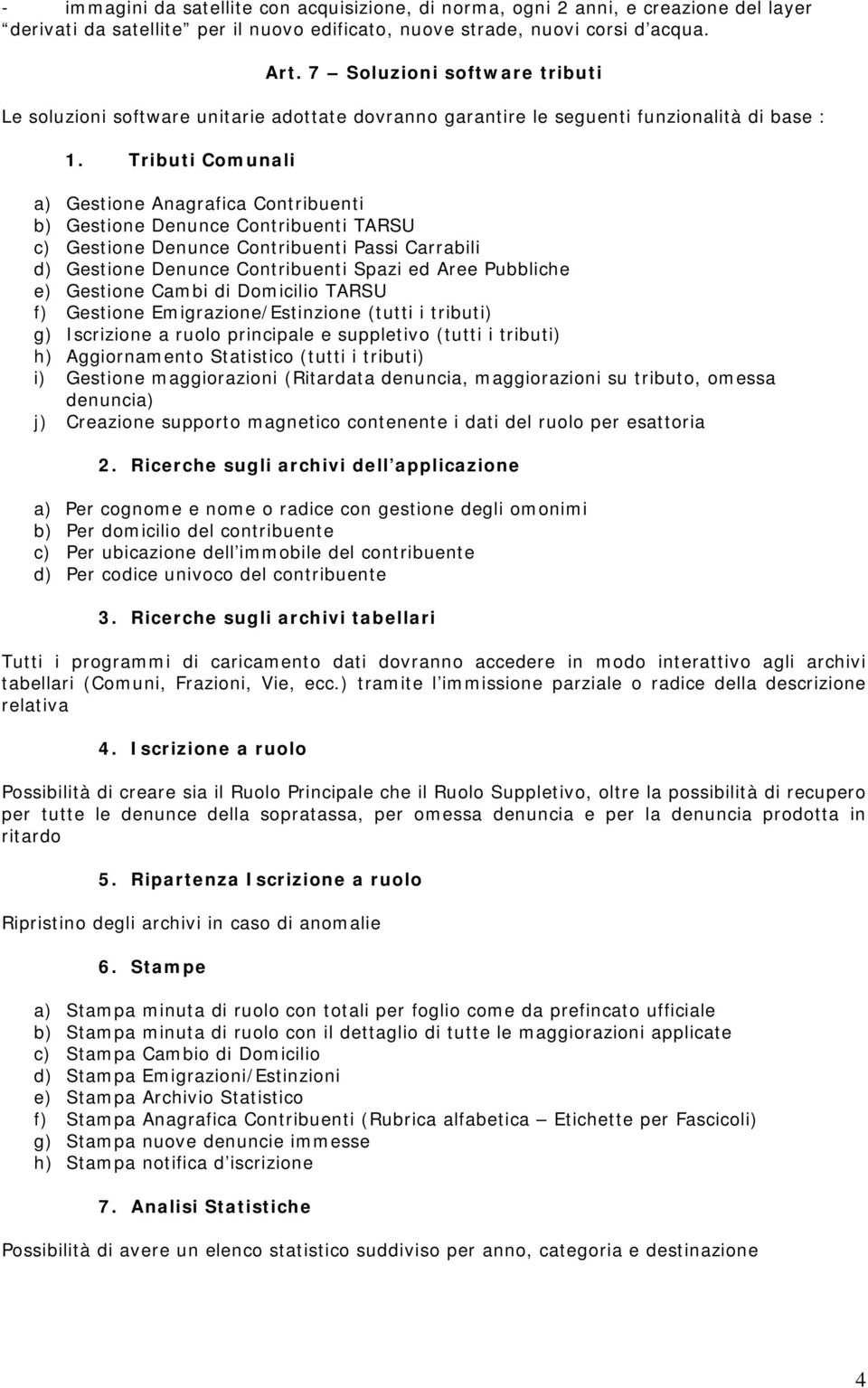 - immagini da satellite con acquisizione, di norma, ogni 2 anni, e creazione del layer “derivati da satellite” per il nuovo edificato, nuove strade, nuovi corsi d’acqua.

Art. 7 – Soluzioni software tributi

Le soluzioni software unitarie adottate dovranno garantire le seguenti funzionalità di base :

1. Tributi Comunali

a) Gestione Anagrafica Contribuenti
b) Gestione Denunce Contribuenti TARSU
c) Gestione Denunce Contribuenti Passi Carrabili
d) Gestione Denunce Contribuenti Spazi ed Aree Pubbliche
e) Gestione Cambi di Domicilio TARSU
f) Gestione Emigrazione/Estinzione (tutti i tributi)
g) Iscrizione a ruolo principale e suppletivo (tutti i tributi)
h) Aggiornamento Statistico (tutti i tributi)
i) Gestione maggiorazioni (Ritardata denuncia, maggiorazioni su tributo, omessa denuncia)
j) Creazione supporto magnetico contenente i dati del ruolo per esattoria

2. Ricerche sugli archivi dell’applicazione

a) Per cognome e nome o radice con gestione degli omonimi
b) Per domicilio del contribuente
c) Per ubicazione dell’immobile del contribuente
d) Per codice univoco del contribuente

3. Ricerche sugli archivi tabellari

Tutti i programmi di caricamento dati dovranno accedere in modo interattivo agli archivi tabellari (Comuni, Frazioni, Vie, ecc.) tramite l’immissione parziale o radice della descrizione relativa

4. Iscrizione a ruolo

Possibilità di creare sia il Ruolo Principale che il Ruolo Suppletivo, oltre la possibilità di recupero per tutte le denunce della sopratassa, per omessa denuncia e per la denuncia prodotta in ritardo

5. Ripartenza Iscrizione a ruolo

Ripristino degli archivi in caso di anomalie

6. Stampe

a) Stampa minuta di ruolo con totali per foglio come da prefincato ufficiale
b) Stampa minuta di ruolo con il dettaglio di tutte le maggiorazioni applicate
c) Stampa Cambio di Domicilio
d) Stampa Emigrazioni/Estinzioni
e) Stampa Archivio Statistico
f) Stampa Anagrafica Contribuenti (Rubrica alfabetica – Etichette per Fascicoli)
g) Stampa nuove denuncie immesse
h) Stampa notifica d’iscrizione

7. Analisi Statistiche

Possibilità di avere un elenco statistico suddiviso per anno, categoria e destinazione

4